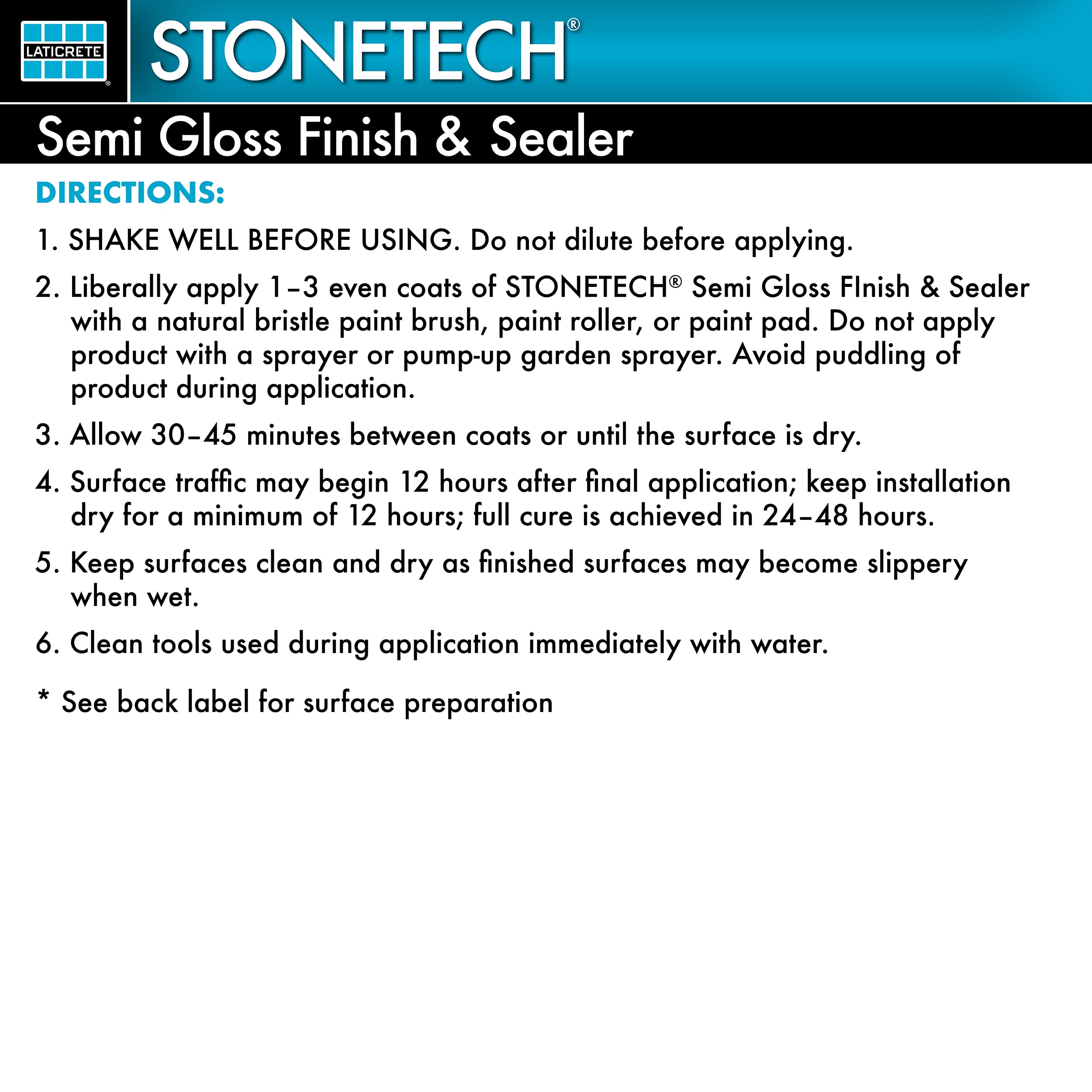 LATICRETE®

STONETECH®

Semi Gloss Finish & Sealer

DIRECTIONS:

1. SHAKE WELL BEFORE USING. Do not dilute before applying.

2. Liberally apply 1–3 even coats of STONETECH® Semi Gloss FInish & Sealer with a natural bristle paint brush, paint roller, or paint pad. Do not apply product with a sprayer or pump-up garden sprayer. Avoid puddling of product during application.

3. Allow 30–45 minutes between coats or until the surface is dry.

4. Surface traffic may begin 12 hours after final application; keep installation dry for a minimum of 12 hours; full cure is achieved in 24–48 hours.

5. Keep surfaces clean and dry as finished surfaces may become slippery when wet.

6. Clean tools used during application immediately with water.

* See back label for surface preparation